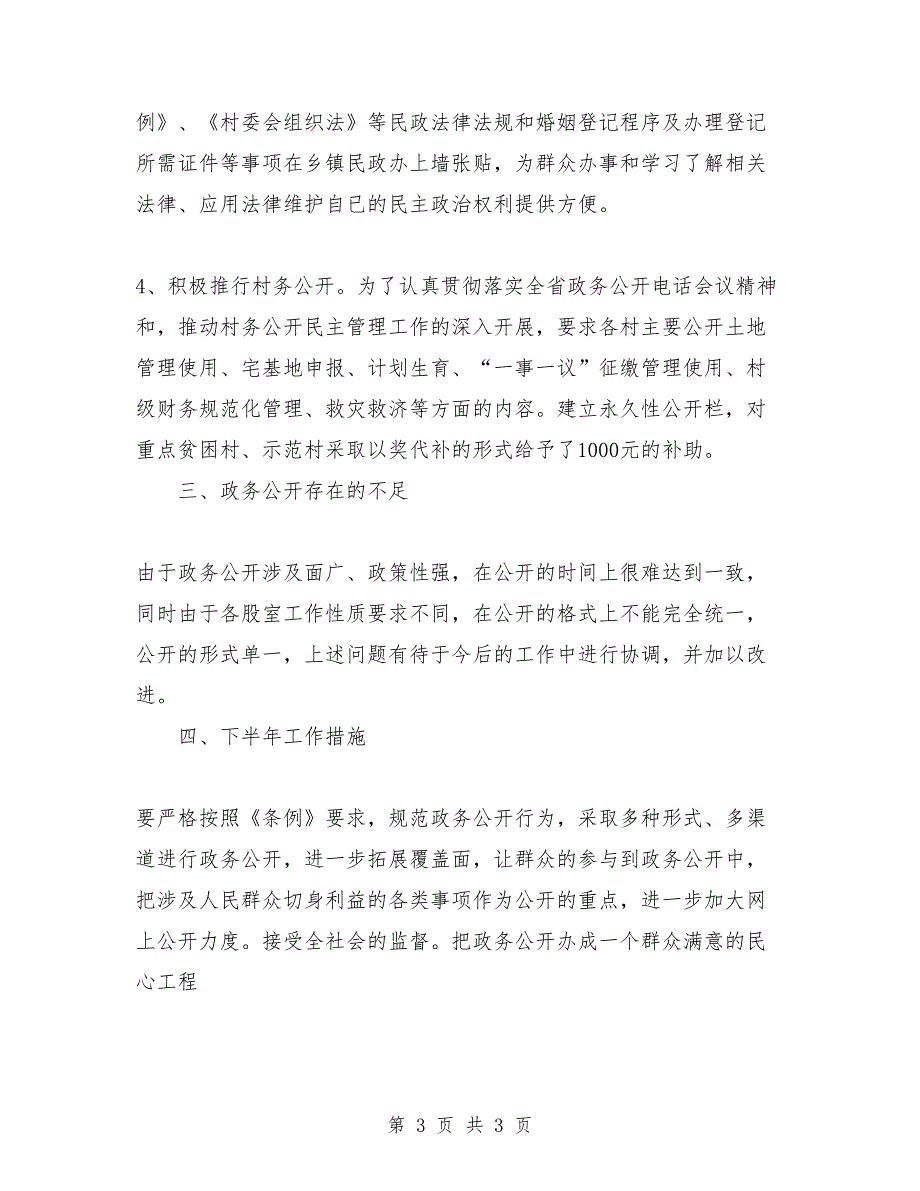 例》、《村委会组织法》等民政法律法规和婚姻登记程序及办理登记所需证件等事项在乡镇民政办上墙张贴，为群众办事和学习了解相关法律、应用法律维护自已的民主政治权利提供方便。

4、积极推行村务公开。为了认真贯彻落实全省政务公开电话会议精神和，推动村务公开民主管理工作的深入开展，要求各村主要公开土地管理使用、宅基地申报、计划生育、“一事一议”征缴管理使用、村级财务规范化管理、救灾救济等方面的内容。建立永久性公开栏，对重点贫困村、示范村采取以奖代补的形式给予了1000元的补助。

三、政务公开存在的不足

由于政务公开涉及面广、政策性强，在公开的时间上很难达到一致，同时由于各股室工作性质要求不同，在公开的格式上不能完全统一，公开的形式单一，上述问题有待于今后的工作中进行协调，并加以改进。

四、下半年工作措施

要严格按照《条例》要求，规范政务公开行为，采取多种形式、多渠道进行政务公开，进一步拓展覆盖面，让群众的参与到政务公开中，把涉及人民群众切身利益的各类事项作为公开的重点，进一步加大网上公开力度。接受全社会的监督。把政务公开办成一个群众满意的民心工程

第 3 页 共 3 页